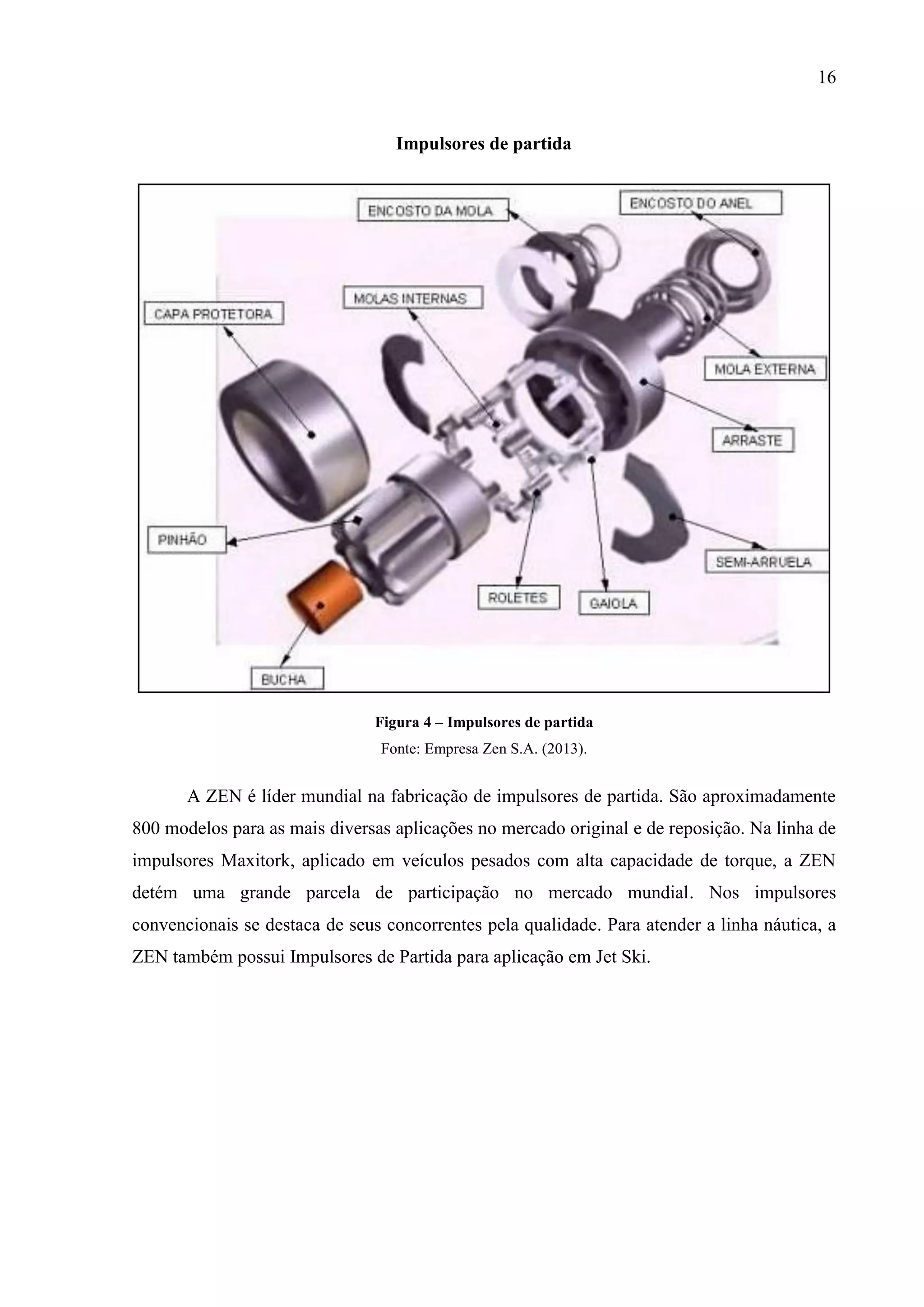 16

Impulsores de partida

ENCOSTO DA MOLA

ENCOSTO DO ANEL

MOLAS INTERNAS

CAPA PROTETORA

MOLA EXTERNA

ARRASTE

PINHÃO

SEMI-ARRUELA

ROLETES

GAIOLA

BUCHA

Figura 4 – Impulsores de partida
Fonte: Empresa Zen S.A. (2013).

A ZEN é líder mundial na fabricação de impulsores de partida. São aproximadamente 800 modelos para as mais diversas aplicações no mercado original e de reposição. Na linha de impulsores Maxitork, aplicado em veículos pesados com alta capacidade de torque, a ZEN detém uma grande parcela de participação no mercado mundial. Nos impulsores convencionais se destaca de seus concorrentes pela qualidade. Para atender a linha náutica, a ZEN também possui Impulsores de Partida para aplicação em Jet Ski.